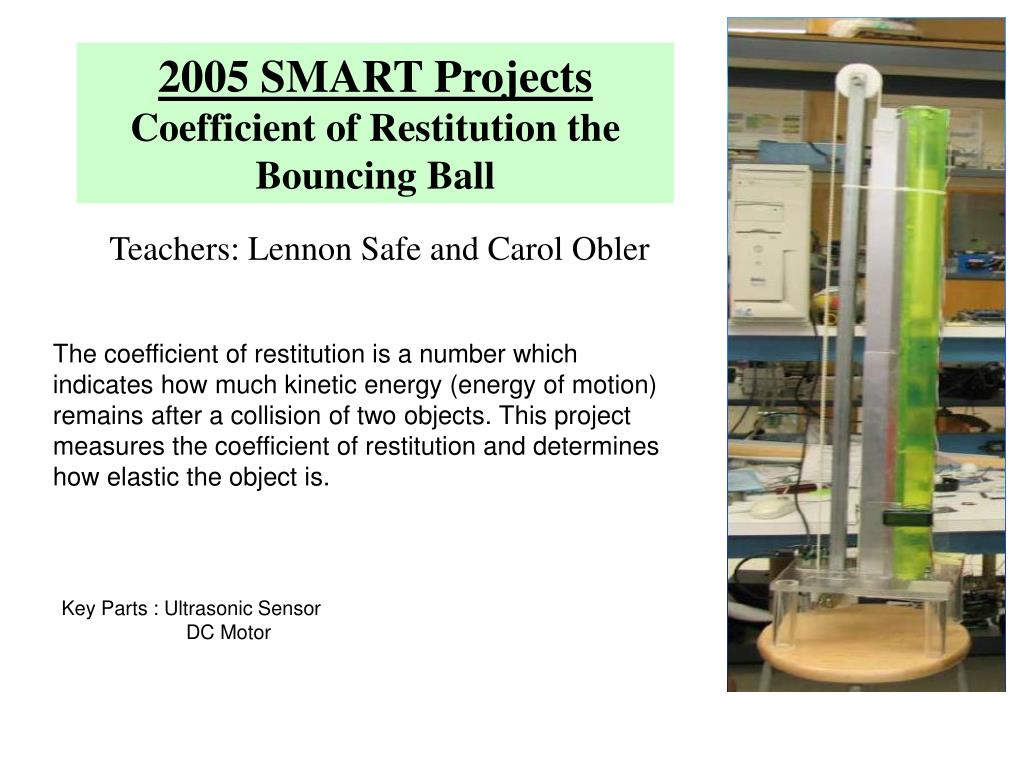 2005 SMART Projects
Coefficient of Restitution the Bouncing Ball

Teachers: Lennon Safe and Carol Obler

The coefficient of restitution is a number which indicates how much kinetic energy (energy of motion) remains after a collision of two objects. This project measures the coefficient of restitution and determines how elastic the object is.

Key Parts : Ultrasonic Sensor
DC Motor